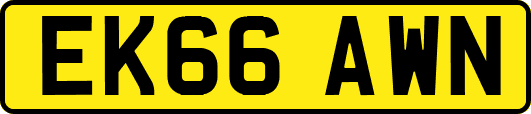 EK66 AWN